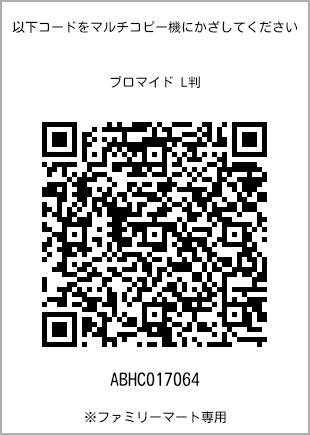 以下コードをマルチコピー機にかざしてください

ブロマイド L判

ABHC017064

※ファミリーマート専用